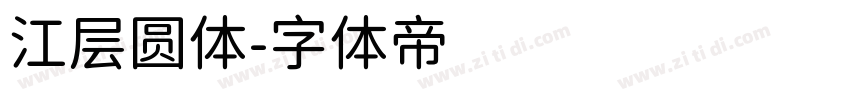 江层圆体-字体帝

www.zi ti di.com www.zi ti di.com www.zi ti di.com www.zi ti di.com